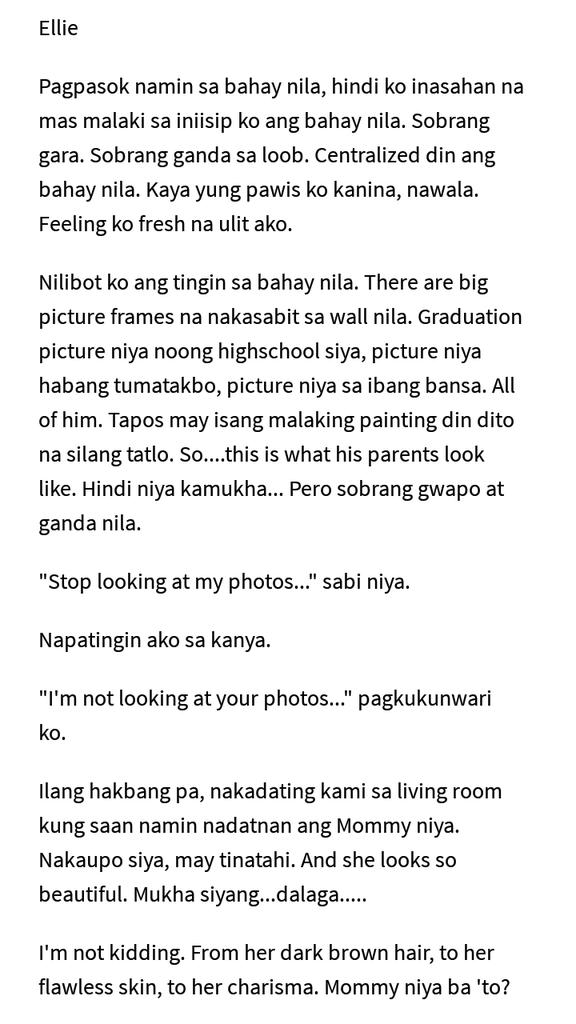 Ellie

Pagpasok namin sa bahay nila, hindi ko inasahan na mas malaki sa iniisip ko ang bahay nila. Sobrang gara. Sobrang ganda sa loob. Centralized din ang bahay nila. Kaya yung pawis ko kanina, nawala. Feeling ko fresh na ulit ako.

Nilibot ko ang tingin sa bahay nila. There are big picture frames na nakasabit sa wall nila. Graduation picture niya noong highschool siya, picture niya habang tumatakbo, picture niya sa ibang bansa. All of him. Tapos may isang malaking painting din dito na silang tatlo. So....this is what his parents look like. Hindi niya kamukha... Pero sobrang gwapo at ganda nila.

"Stop looking at my photos..." sabi niya.

Napatingin ako sa kanya.

"I'm not looking at your photos..." pagkukunwari ko.

Ilang hakbang pa, nakadating kami sa living room kung saan namin nadatnan ang Mommy niya. Nakaupo siya, may tinatahi. And she looks so beautiful. Mukha siyang...dalaga.....

I'm not kidding. From her dark brown hair, to her flawless skin, to her charisma. Mommy niya ba 'to?